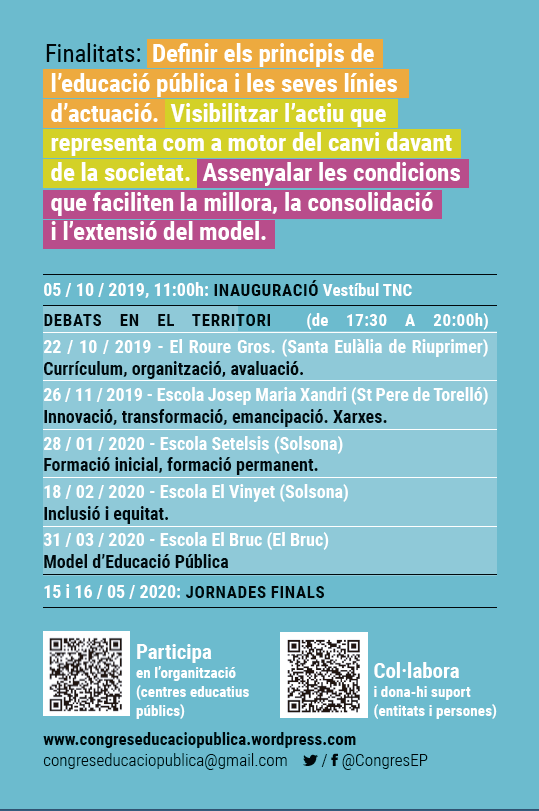 Finalitats: Definir els principis de l'educació pública i les seves línies d'actuació. Visibilitzar l'actiu que representa com a motor del canvi davant de la societat. Assenyalar les condicions que faciliten la millora, la consolidació i l'extensió del model.

05 / 10 / 2019, 11:00h: INAUGURACIÓ Vestíbul TNC

DEBATS EN EL TERRITORI (de 17:30 A 20:00h)

22 / 10 / 2019 - El Roure Gros. (Santa Eulàlia de Riuprimer)
Currículum, organització, avaluació.

26 / 11 / 2019 - Escola Josep Maria Xandri (St Pere de Torelló)
Innovació, transformació, emancipació. Xarxes.

28 / 01 / 2020 - Escola Setelsis (Solsona)
Formació inicial, formació permanent.

18 / 02 / 2020 - Escola El Vinyet (Solsona)
Inclusió i equitat.

31 / 03 / 2020 - Escola El Bruc (El Bruc)
Model d'Educació Pública

15 i 16 / 05 / 2020: JORNADES FINALS

Participa
en l'organització
(centres educatius públics)

Col·labora
i dona-hi suport
(entitats i persones)

www.congreseducaciopublica.wordpress.com
congreseducaciopublica@gmail.com / @CongresEP